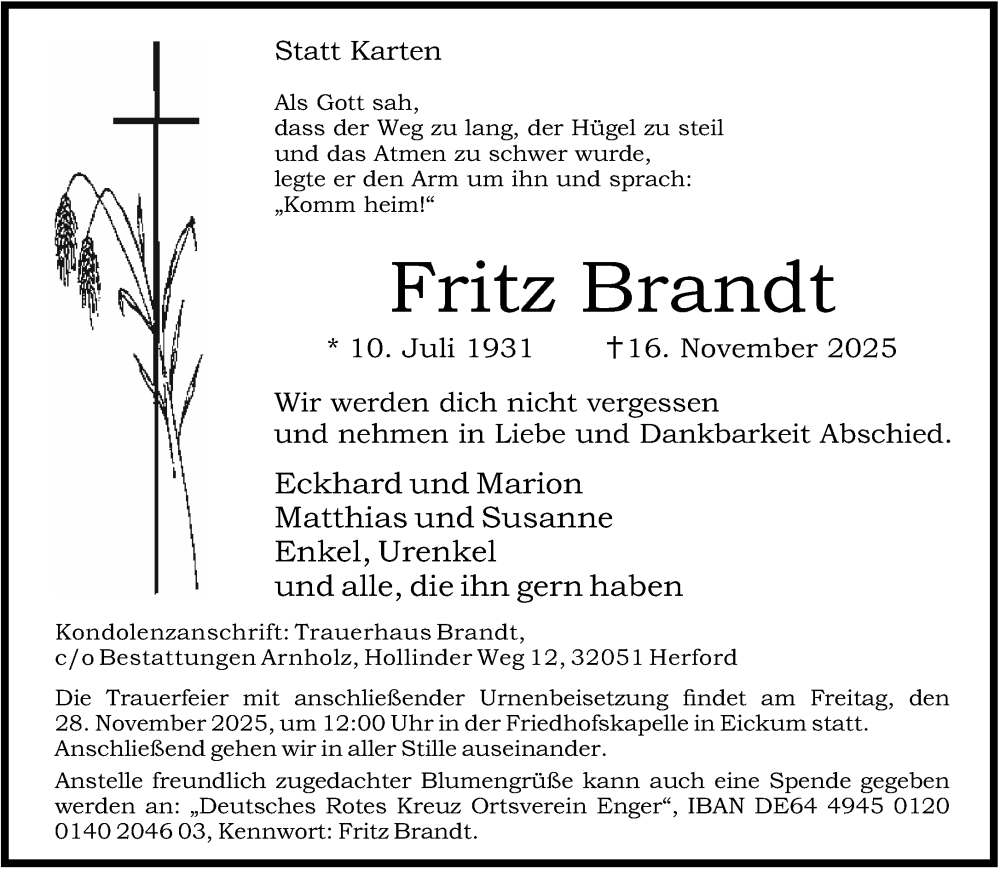 Statt Karten

Als Gott sah,
dass der Weg zu lang, der Hügel zu steil
und das Atmen zu schwer wurde,
legte er den Arm um ihn und sprach:
„Komm heim!“

Fritz Brandt

* 10. Juli 1931 †16. November 2025

Wir werden dich nicht vergessen
und nehmen in Liebe und Dankbarkeit Abschied.

Eckhard und Marion
Matthias und Susanne
Enkel, Urenkel
und alle, die ihn gern haben

Kondolenzanschrift: Trauerhaus Brandt,
c/o Bestattungen Arnholz, Hollinder Weg 12, 32051 Herford

Die Trauerfeier mit anschließender Urnenbeisetzung findet am Freitag, den 28. November 2025, um 12:00 Uhr in der Friedhofskapelle in Eickum statt. Anschließend gehen wir in aller Stille auseinander.

Anstelle freundlich zugedachter Blumengrüße kann auch eine Spende gegeben werden an: „Deutsches Rotes Kreuz Ortsverein Enger“, IBAN DE64 4945 0120 0140 2046 03, Kennwort: Fritz Brandt.